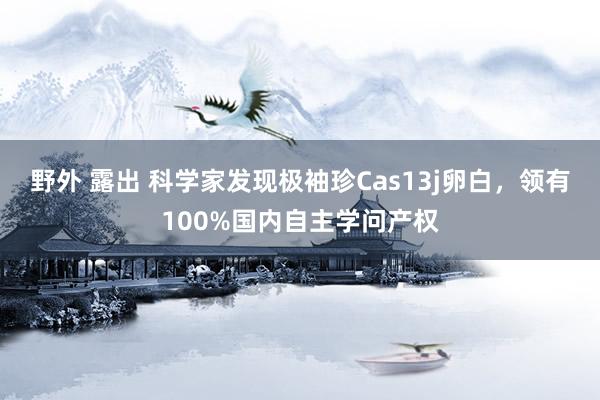 野外 露出 科学家发现极袖珍Cas13j卵白，领有100%国内自主学问产权